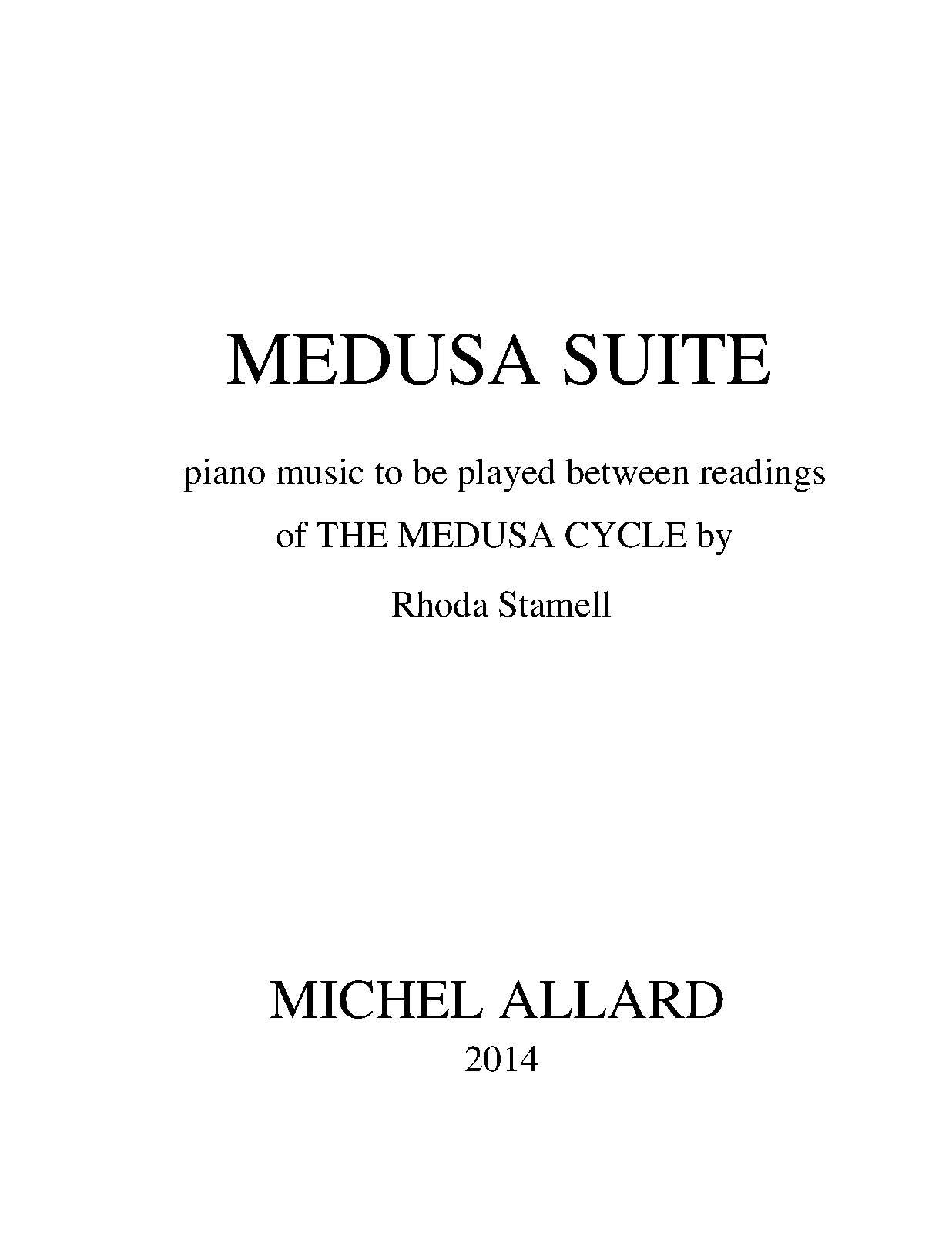 MEDUSA SUITE

piano music to be played between readings of THE MEDUSA CYCLE by Rhoda Stamell

MICHEL ALLARD
2014